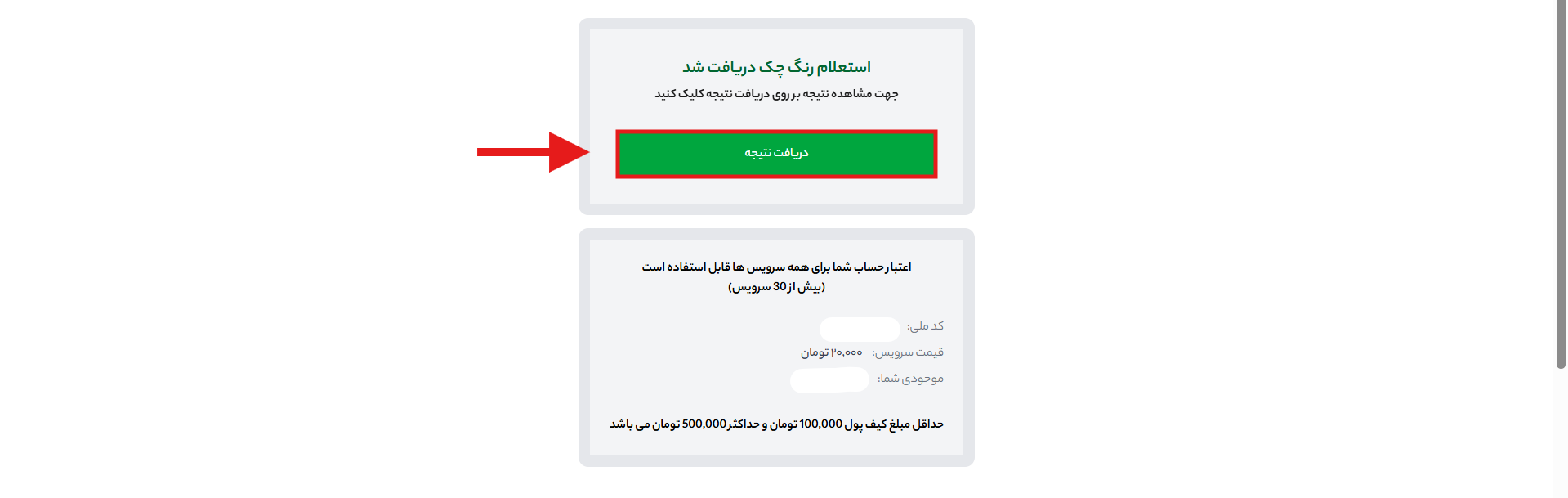 استعلام رنگ چک دریافت شد

جهت مشاهده نتیجه بر روی دریافت نتیجه کلیک کنید

دریافت نتیجه

اعتبار حساب شما برای همه سرویس ها قابل استفاده است (بیش از 30 سرویس)

کد ملی:

قیمت سرویس: ۲۰,۰۰۰ تومان

موجودی شما:

حداقل مبلغ کیف پول 100,000 تومان و حداکثر 500,000 تومان می باشد